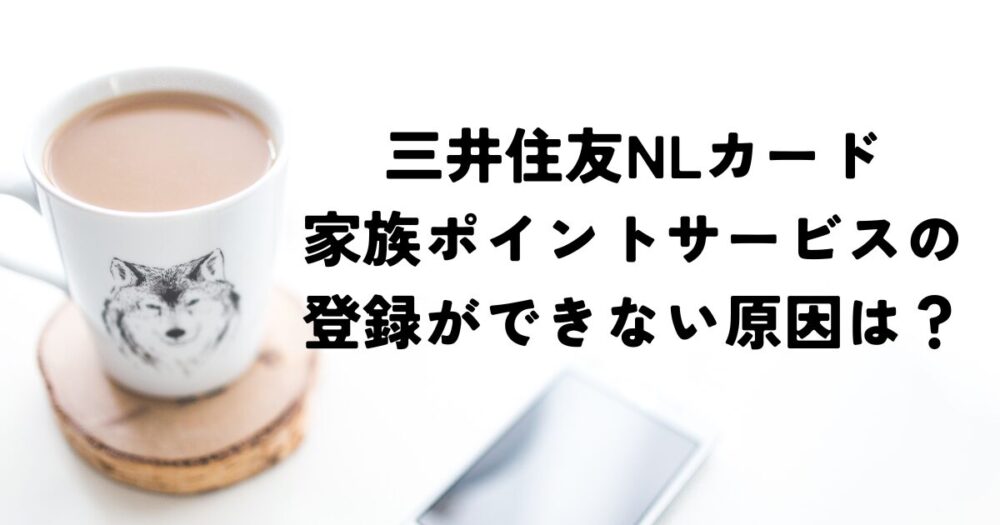 三井住友NLカード
家族ポイントサービスの
登録ができない原因は？